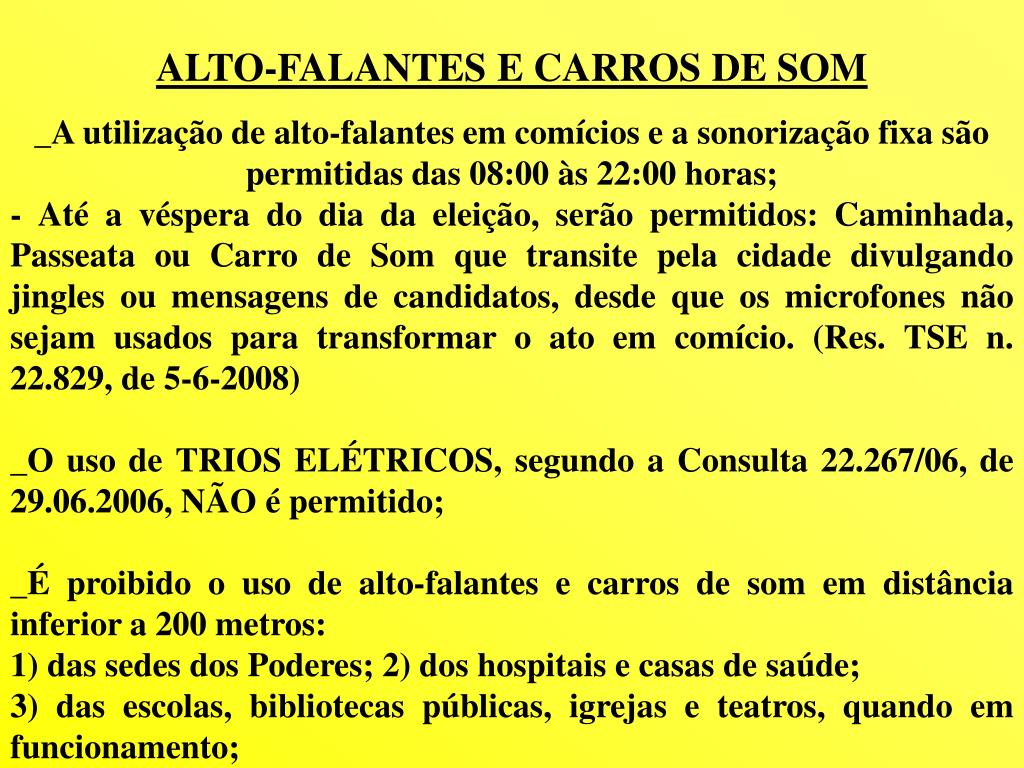 ALTO-FALANTES E CARROS DE SOM

_A utilização de alto-falantes em comícios e a sonorização fixa são permitidas das 08:00 às 22:00 horas;
- Até a véspera do dia da eleição, serão permitidos: Caminhada, Passeata ou Carro de Som que transite pela cidade divulgando jingles ou mensagens de candidatos, desde que os microfones não sejam usados para transformar o ato em comício. (Res. TSE n. 22.829, de 5-6-2008)

_O uso de TRIOS ELÉTRICOS, segundo a Consulta 22.267/06, de 29.06.2006, NÃO é permitido;

_É proibido o uso de alto-falantes e carros de som em distância inferior a 200 metros:
1) das sedes dos Poderes; 2) dos hospitais e casas de saúde;
3) das escolas, bibliotecas públicas, igrejas e teatros, quando em funcionamento;